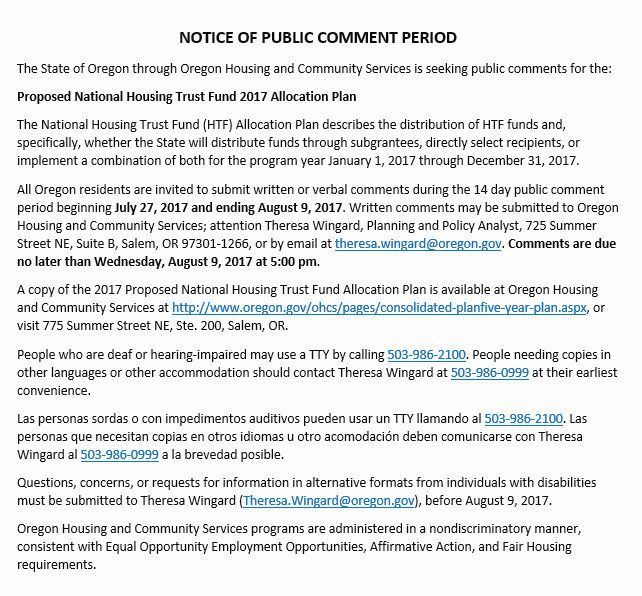 NOTICE OF PUBLIC COMMENT PERIOD

The State of Oregon through Oregon Housing and Community Services is seeking public comments for the:

Proposed National Housing Trust Fund 2017 Allocation Plan

The National Housing Trust Fund (HTF) Allocation Plan describes the distribution of HTF funds and, specifically, whether the State will distribute funds through subgrantees, directly select recipients, or implement a combination of both for the program year January 1, 2017 through December 31, 2017.

All Oregon residents are invited to submit written or verbal comments during the 14 day public comment period beginning July 27, 2017 and ending August 9, 2017. Written comments may be submitted to Oregon Housing and Community Services; attention Theresa Wingard, Planning and Policy Analyst, 725 Summer Street NE, Suite B, Salem, OR 97301-1266, or by email at theresa.wingard@oregon.gov. Comments are due no later than Wednesday, August 9, 2017 at 5:00 pm.

A copy of the 2017 Proposed National Housing Trust Fund Allocation Plan is available at Oregon Housing and Community Services at http://www.oregon.gov/ohcs/pages/consolidated-planfive-year-plan.aspx, or visit 775 Summer Street NE, Ste. 200, Salem, OR.

People who are deaf or hearing-impaired may use a TTY by calling 503-986-2100. People needing copies in other languages or other accommodation should contact Theresa Wingard at 503-986-0999 at their earliest convenience.

Las personas sordas o con impedimentos auditivos pueden usar un TTY llamando al 503-986-2100. Las personas que necesitan copias en otros idiomas u otro acomodación deben comunicarse con Theresa Wingard al 503-986-0999 a la brevedad posible.

Questions, concerns, or requests for information in alternative formats from individuals with disabilities must be submitted to Theresa Wingard (Theresa.Wingard@oregon.gov), before August 9, 2017.

Oregon Housing and Community Services programs are administered in a nondiscriminatory manner, consistent with Equal Opportunity Employment Opportunities, Affirmative Action, and Fair Housing requirements.